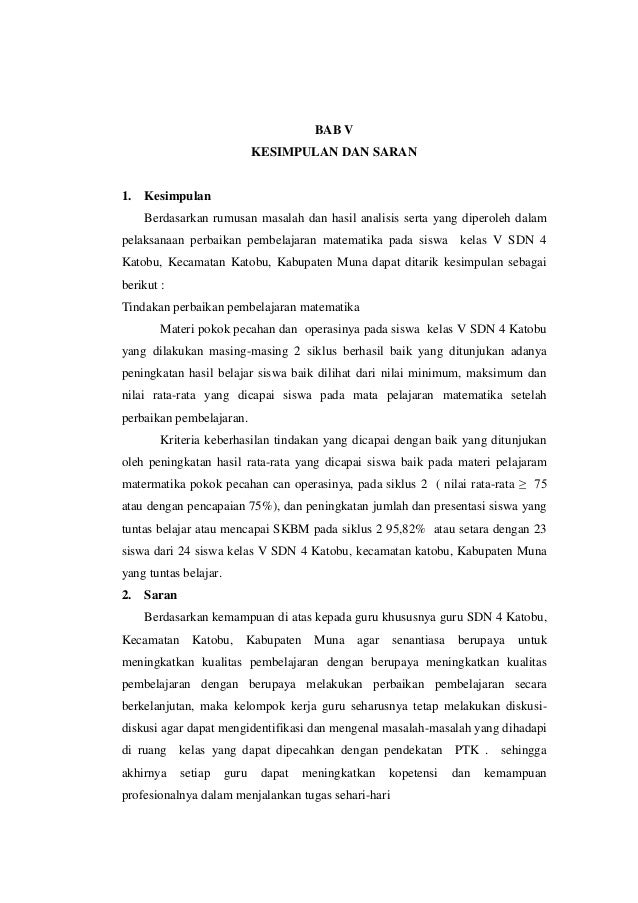 BAB V
KESIMPULAN DAN SARAN

1. Kesimpulan

Berdasarkan rumusan masalah dan hasil analisis serta yang diperoleh dalam pelaksanaan perbaikan pembelajaran matematika pada siswa kelas V SDN 4 Katobu, Kecamatan Katobu, Kabupaten Muna dapat ditarik kesimpulan sebagai berikut :

Tindakan perbaikan pembelajaran matematika

Materi pokok pecahan dan operasinya pada siswa kelas V SDN 4 Katobu yang dilakukan masing-masing 2 siklus berhasil baik yang ditunjukan adanya peningkatan hasil belajar siswa baik dilihat dari nilai minimum, maksimum dan nilai rata-rata yang dicapai siswa pada mata pelajaran matematika setelah perbaikan pembelajaran.

Kriteria keberhasilan tindakan yang dicapai dengan baik yang ditunjukan oleh peningkatan hasil rata-rata yang dicapai siswa baik pada materi pelajaram matermatika pokok pecahan can operasinya, pada siklus 2 ( nilai rata-rata $\geq$ 75 atau dengan pencapaian 75%), dan peningkatan jumlah dan presentasi siswa yang tuntas belajar atau mencapai SKBM pada siklus 2 95,82% atau setara dengan 23 siswa dari 24 siswa kelas V SDN 4 Katobu, kecamatan katobu, Kabupaten Muna yang tuntas belajar.

2. Saran

Berdasarkan kemampuan di atas kepada guru khususnya guru SDN 4 Katobu, Kecamatan Katobu, Kabupaten Muna agar senantiasa berupaya untuk meningkatkan kualitas pembelajaran dengan berupaya meningkatkan kualitas pembelajaran dengan berupaya melakukan perbaikan pembelajaran secara berkelanjutan, maka kelompok kerja guru seharusnya tetap melakukan diskusi-diskusi agar dapat mengidentifikasi dan mengenal masalah-masalah yang dihadapi di ruang kelas yang dapat dipecahkan dengan pendekatan PTK . sehingga akhirnya setiap guru dapat meningkatkan kopetensi dan kemampuan profesionalnya dalam menjalankan tugas sehari-hari